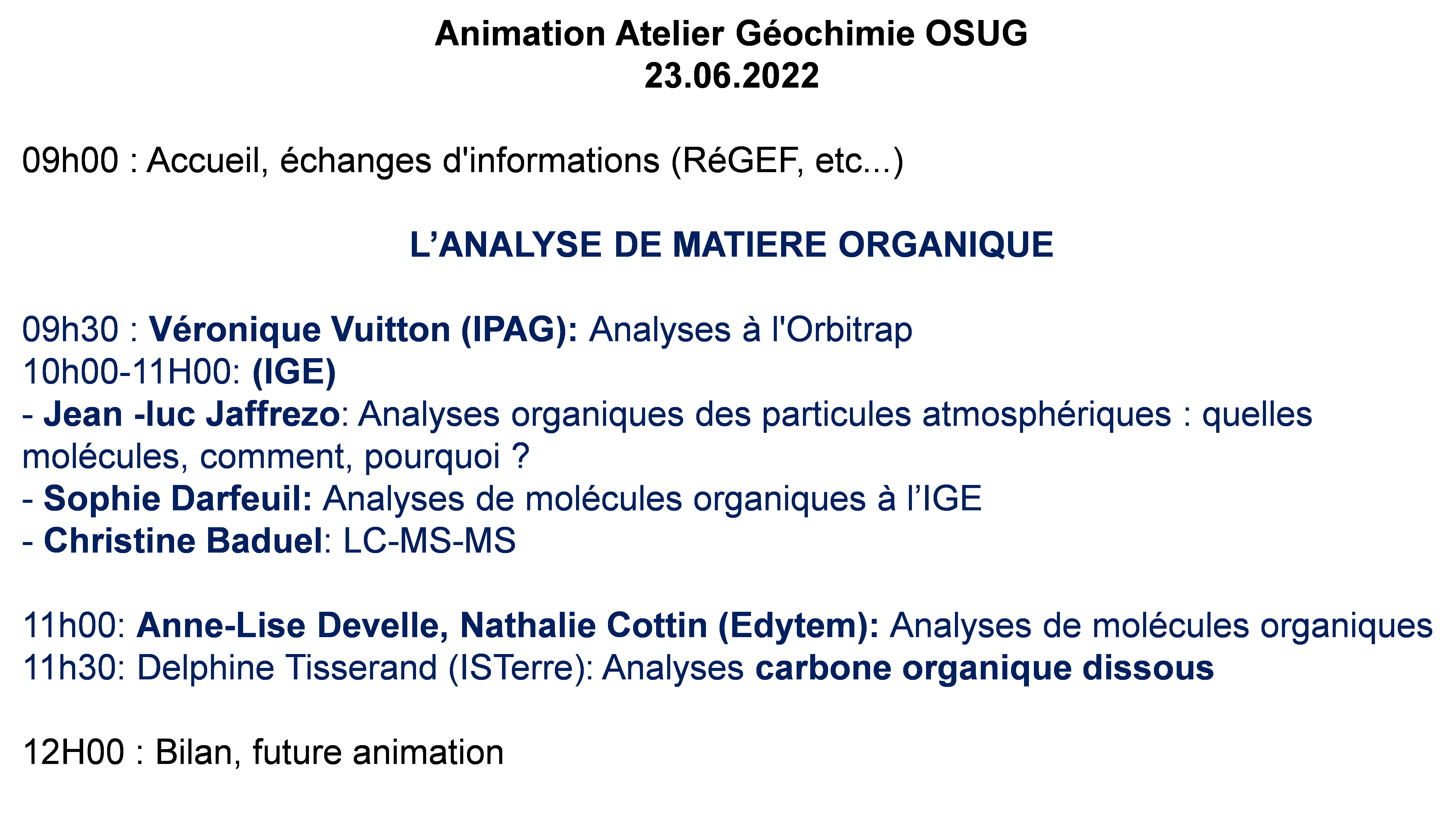 Animation Atelier Géochimie OSUG
23.06.2022

09h00 : Accueil, échanges d'informations (RéGEF, etc...)

L'ANALYSE DE MATIERE ORGANIQUE

09h30 : Véronique Vuitton (IPAG): Analyses à l'Orbitrap
10h00-11H00: (IGE)
- Jean -luc Jaffrezo: Analyses organiques des particules atmosphériques : quelles molécules, comment, pourquoi ?
- Sophie Darfeuil: Analyses de molécules organiques à l'IGE
- Christine Baduel: LC-MS-MS

11h00: Anne-Lise Develle, Nathalie Cottin (Edytem): Analyses de molécules organiques
11h30: Delphine Tisserand (ISTerre): Analyses carbone organique dissous

12H00 : Bilan, future animation